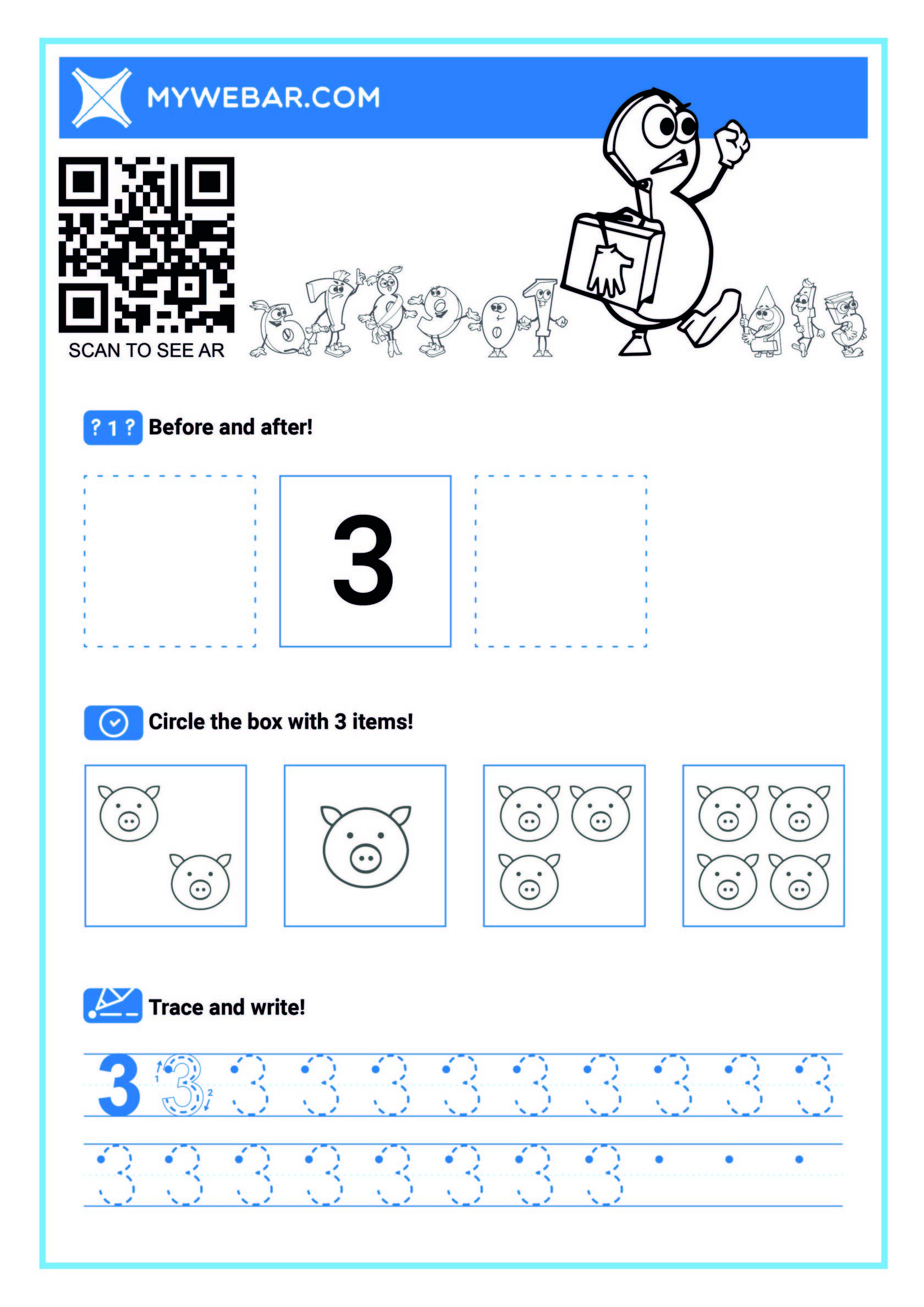 MYWEBAR.COM

SCAN TO SEE AR

? 1 ? Before and after!

3

Circle the box with 3 items!

Trace and write!

3 3 3 3 3 3 3 3 3 3 3

3 3 3 3 3 3 3 3